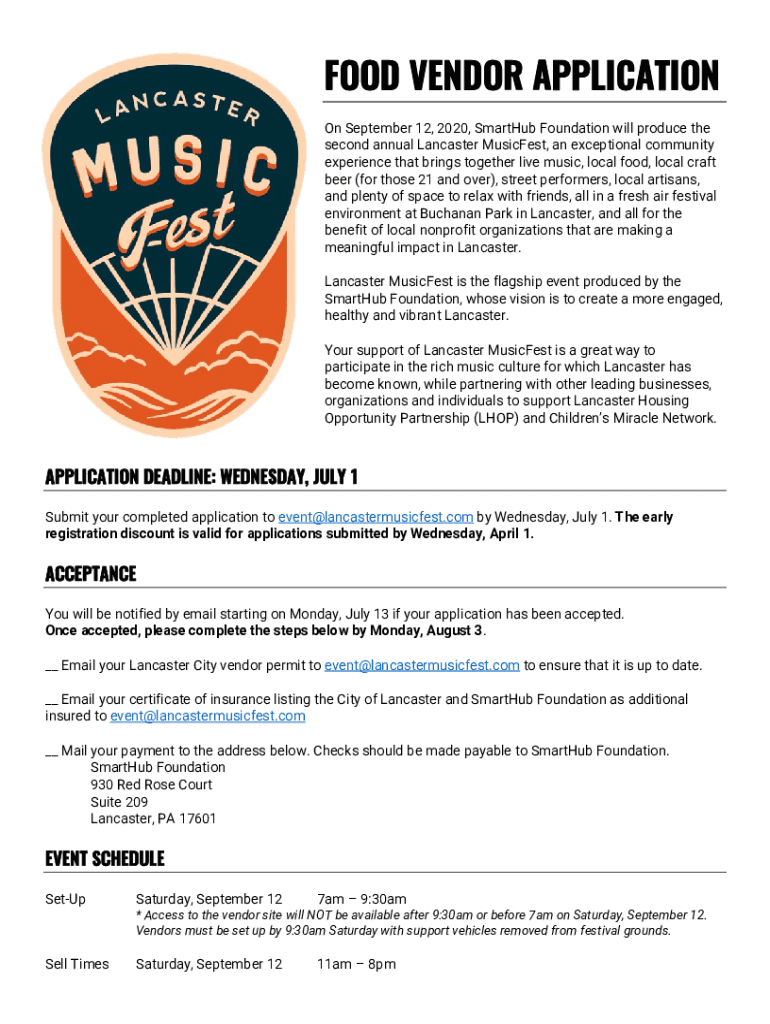 LANCASTER
MUSIC
Fest

FOOD VENDOR APPLICATION

On September 12, 2020, SmartHub Foundation will produce the second annual Lancaster MusicFest, an exceptional community experience that brings together live music, local food, local craft beer (for those 21 and over), street performers, local artisans, and plenty of space to relax with friends, all in a fresh air festival environment at Buchanan Park in Lancaster, and all for the benefit of local nonprofit organizations that are making a meaningful impact in Lancaster.

Lancaster MusicFest is the flagship event produced by the SmartHub Foundation, whose vision is to create a more engaged, healthy and vibrant Lancaster.

Your support of Lancaster MusicFest is a great way to participate in the rich music culture for which Lancaster has become known, while partnering with other leading businesses, organizations and individuals to support Lancaster Housing Opportunity Partnership (LHOP) and Children's Miracle Network.

APPLICATION DEADLINE: WEDNESDAY, JULY 1

Submit your completed application to event@lancastermusicfest.com by Wednesday, July 1. The early registration discount is valid for applications submitted by Wednesday, April 1.

ACCEPTANCE

You will be notified by email starting on Monday, July 13 if your application has been accepted. Once accepted, please complete the steps below by Monday, August 3.

__ Email your Lancaster City vendor permit to event@lancastermusicfest.com to ensure that it is up to date.

__ Email your certificate of insurance listing the City of Lancaster and SmartHub Foundation as additional insured to event@lancastermusicfest.com

__ Mail your payment to the address below. Checks should be made payable to SmartHub Foundation.
SmartHub Foundation
930 Red Rose Court
Suite 209
Lancaster, PA 17601

EVENT SCHEDULE

Set-Up Saturday, September 12 7am – 9:30am
* Access to the vendor site will NOT be available after 9:30am or before 7am on Saturday, September 12. Vendors must be set up by 9:30am Saturday with support vehicles removed from festival grounds.

Sell Times Saturday, September 12 11am – 8pm